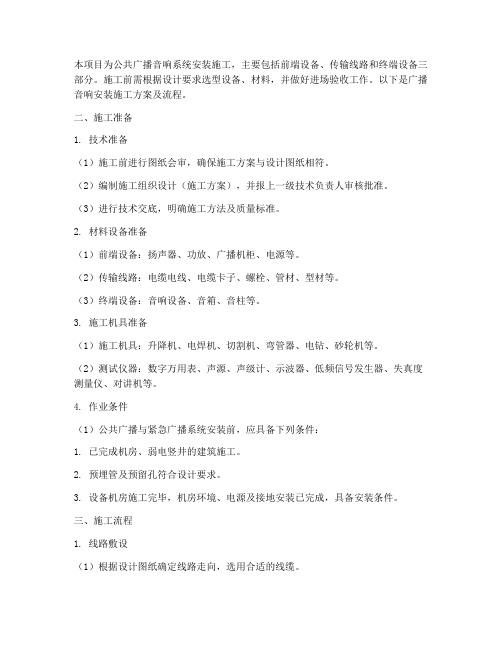 本项目为公共广播音响系统安装施工，主要包括前端设备、传输线路和终端设备三部分。施工前需根据设计要求选型设备、材料，并做好进场验收工作。以下是广播音响安装施工方案及流程。

二、施工准备

1. 技术准备

（1）施工前进行图纸会审，确保施工方案与设计图纸相符。

（2）编制施工组织设计（施工方案），并报上一级技术负责人审核批准。

（3）进行技术交底，明确施工方法及质量标准。

2. 材料设备准备

（1）前端设备：扬声器、功放、广播机柜、电源等。

（2）传输线路：电缆电线、电缆卡子、螺栓、管材、型材等。

（3）终端设备：音响设备、音箱、音柱等。

3. 施工机具准备

（1）施工机具：升降机、电焊机、切割机、弯管器、电钻、砂轮机等。

（2）测试仪器：数字万用表、声源、声级计、示波器、低频信号发生器、失真度测量仪、对讲机等。

4. 作业条件

（1）公共广播与紧急广播系统安装前，应具备下列条件：

1. 已完成机房、弱电竖井的建筑施工。

2. 预埋管及预留孔符合设计要求。

3. 设备机房施工完毕，机房环境、电源及接地安装已完成，具备安装条件。

三、施工流程

1. 线路敷设

（1）根据设计图纸确定线路走向，选用合适的线缆。